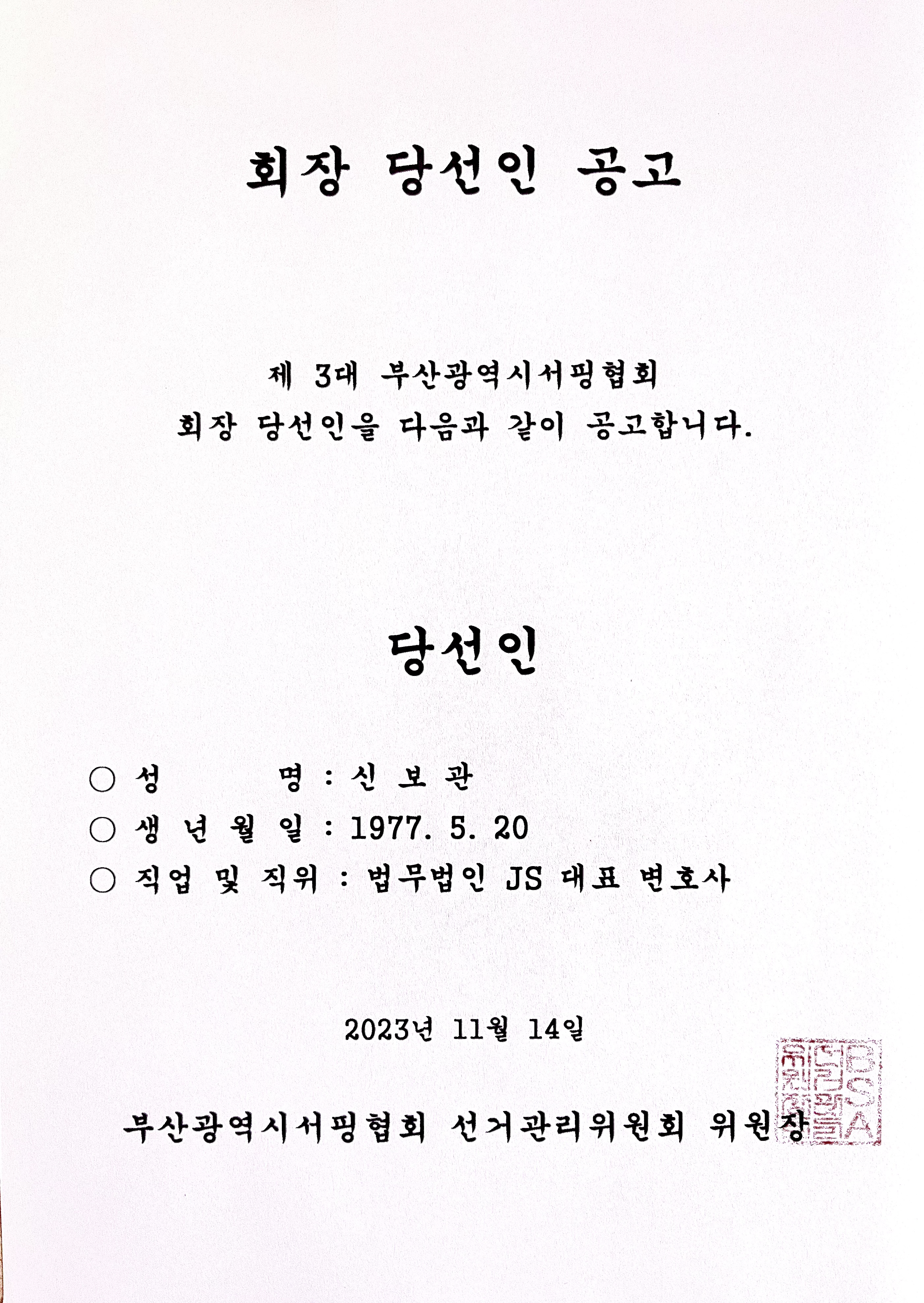 회장 당선인 공고

제 3대 부산광역시서핑협회
회장 당선인을 다음과 같이 공고합니다.

당선인

○ 성 명 : 신 보 관
○ 생 년 월 일 : 1977. 5. 20
○ 직업 및 직위 : 법무법인 JS 대표 변호사

2023년 11월 14일

부산광역시서핑협회 선거관리위원회 위원장

BSA